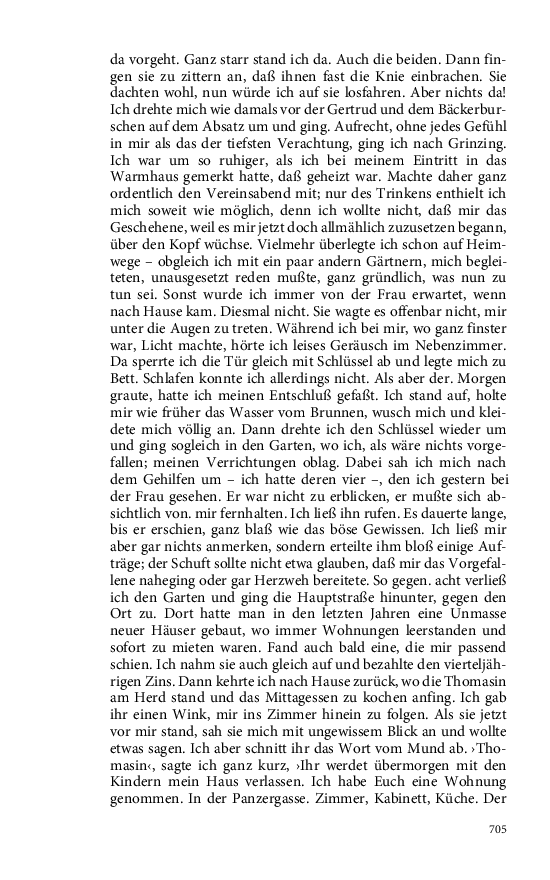 da vorgeht. Ganz starr stand ich da. Auch die beiden. Dann fingen sie zu zittern an, daß ihnen fast die Knie einbrachen. Sie dachten wohl, nun würde ich auf sie losfahren. Aber nichts da! Ich drehte mich wie damals vor der Gertrud und dem Bäckerburschen auf dem Absatz um und ging. Aufrecht, ohne jedes Gefühl in mir als das der tiefsten Verachtung, ging ich nach Grinzing. Ich war um so ruhiger, als ich bei meinem Eintritt in das Warmhaus gemerkt hatte, daß geheizt war. Machte daher ganz ordentlich den Vereinsabend mit; nur des Trinkens enthielt ich mich soweit wie möglich, denn ich wollte nicht, daß mir das Geschehene, weil es mir jetzt doch allmählich zuzusetzen begann, über den Kopf wüchse. Vielmehr überlegte ich schon auf Heimwege – obgleich ich mit ein paar andern Gärtnern, mich begleiteten, unausgesetzt reden mußte, ganz gründlich, was nun zu tun sei. Sonst wurde ich immer von der Frau erwartet, wenn nach Hause kam. Diesmal nicht. Sie wagte es offenbar nicht, mir unter die Augen zu treten. Während ich bei mir, wo ganz finster war, Licht machte, hörte ich leises Geräusch im Nebenzimmer. Da sperrte ich die Tür gleich mit Schlüssel ab und legte mich zu Bett. Schlafen konnte ich allerdings nicht. Als aber der. Morgen graute, hatte ich meinen Entschluß gefaßt. Ich stand auf, holte mir wie früher das Wasser vom Brunnen, wusch mich und kleidete mich völlig an. Dann drehte ich den Schlüssel wieder um und ging sogleich in den Garten, wo ich, als wäre nichts vorgefallen; meinen Verrichtungen oblag. Dabei sah ich mich nach dem Gehilfen um – ich hatte deren vier –, den ich gestern bei der Frau gesehen. Er war nicht zu erblicken, er mußte sich absichtlich von. mir fernhalten. Ich ließ ihn rufen. Es dauerte lange, bis er erschien, ganz blaß wie das böse Gewissen. Ich ließ mir aber gar nichts anmerken, sondern erteilte ihm bloß einige Aufträge; der Schuft sollte nicht etwa glauben, daß mir das Vorgefallene naheging oder gar Herzweh bereitete. So gegen. acht verließ ich den Garten und ging die Hauptstraße hinunter, gegen den Ort zu. Dort hatte man in den letzten Jahren eine Unmasse neuer Häuser gebaut, wo immer Wohnungen leerstanden und sofort zu mieten waren. Fand auch bald eine, die mir passend schien. Ich nahm sie auch gleich auf und bezahlte den vierteljährigen Zins. Dann kehrte ich nach Hause zurück, wo die Thomasin am Herd stand und das Mittagessen zu kochen anfing. Ich gab ihr einen Wink, mir ins Zimmer hinein zu folgen. Als sie jetzt vor mir stand, sah sie mich mit ungewissem Blick an und wollte etwas sagen. Ich aber schnitt ihr das Wort vom Mund ab. ›Thomasin‹, sagte ich ganz kurz, ›Ihr werdet übermorgen mit den Kindern mein Haus verlassen. Ich habe Euch eine Wohnung genommen. In der Panzergasse. Zimmer, Kabinett, Küche. Der

705